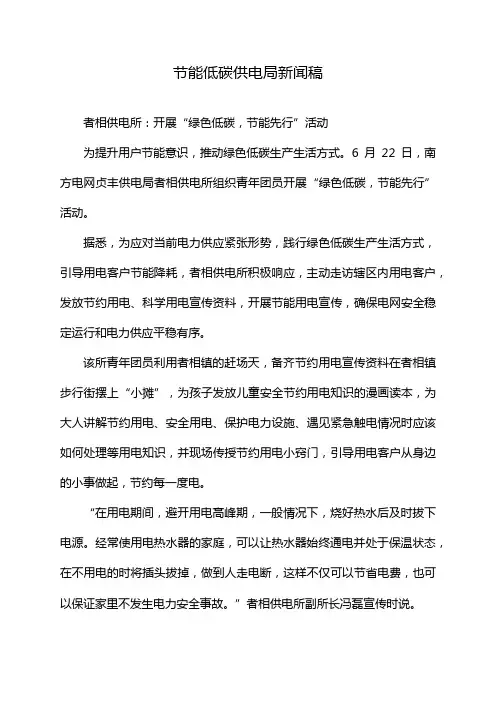 节能低碳供电局新闻稿

者相供电所：开展“绿色低碳，节能先行”活动

为提升用户节能意识，推动绿色低碳生产生活方式。6 月 22 日，南方电网贞丰供电局者相供电所组织青年团员开展“绿色低碳，节能先行”活动。

据悉，为应对当前电力供应紧张形势，践行绿色低碳生产生活方式，引导用电客户节能降耗，者相供电所积极响应，主动走访辖区内用电客户，发放节约用电、科学用电宣传资料，开展节能用电宣传，确保电网安全稳定运行和电力供应平稳有序。

该所青年团员利用者相镇的赶场天，备齐节约用电宣传资料在者相镇步行街摆上“小摊”，为孩子发放儿童安全节约用电知识的漫画读本，为大人讲解节约用电、安全用电、保护电力设施、遇见紧急触电情况时应该如何处理等用电知识，并现场传授节约用电小窍门，引导用电客户从身边的小事做起，节约每一度电。

“在用电期间，避开用电高峰期，一般情况下，烧好热水后及时拔下电源。经常使用电热水器的家庭，可以让热水器始终通电并处于保温状态，在不用电的时将插头拔掉，做到人走电断，这样不仅可以节省电费，也可以保证家里不发生电力安全事故。”者相供电所副所长冯磊宣传时说。